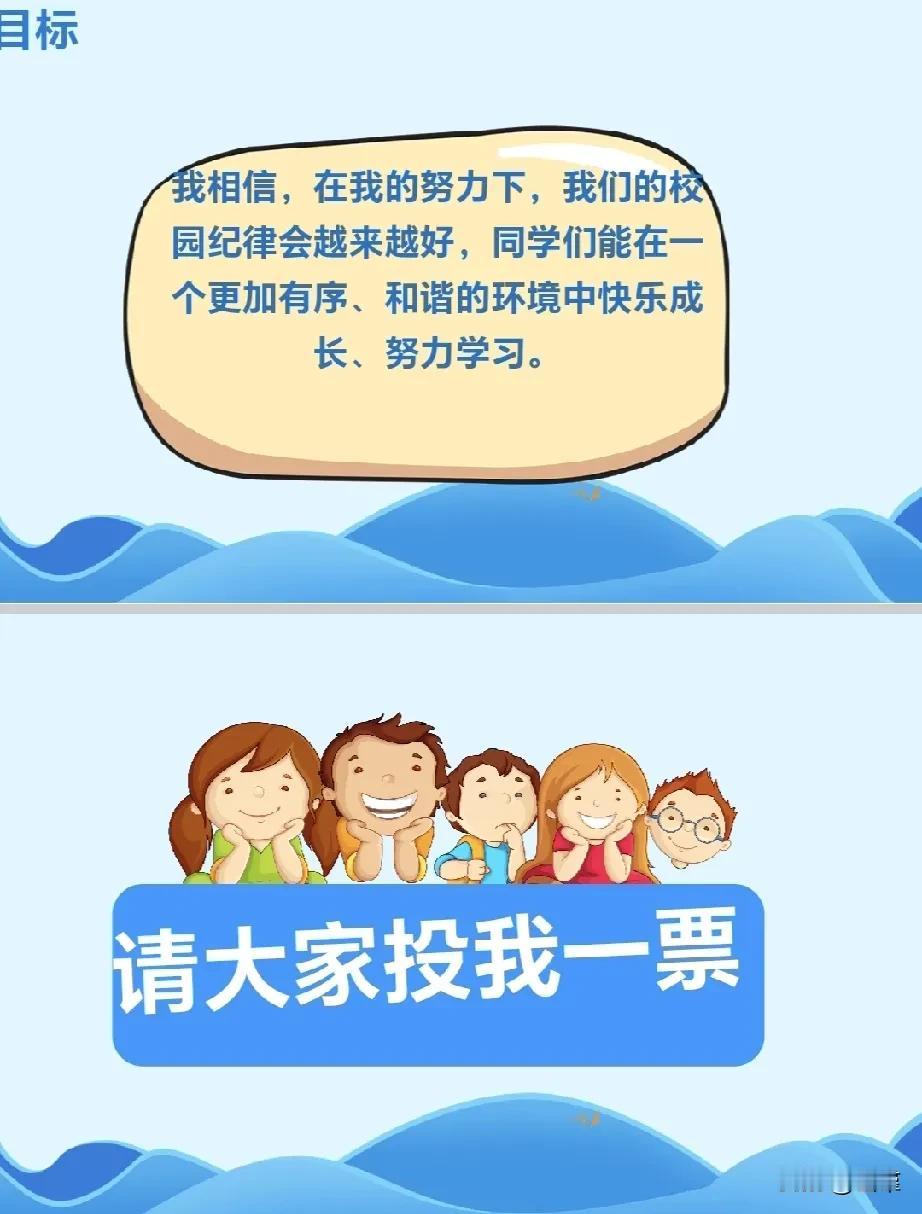 目标

我相信，在我的努力下，我们的校园纪律会越来越好，同学们能在一个更加有序、和谐的环境中快乐成长、努力学习。

请大家投我一票